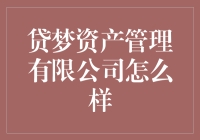 贷梦资产管理有限公司怎么样